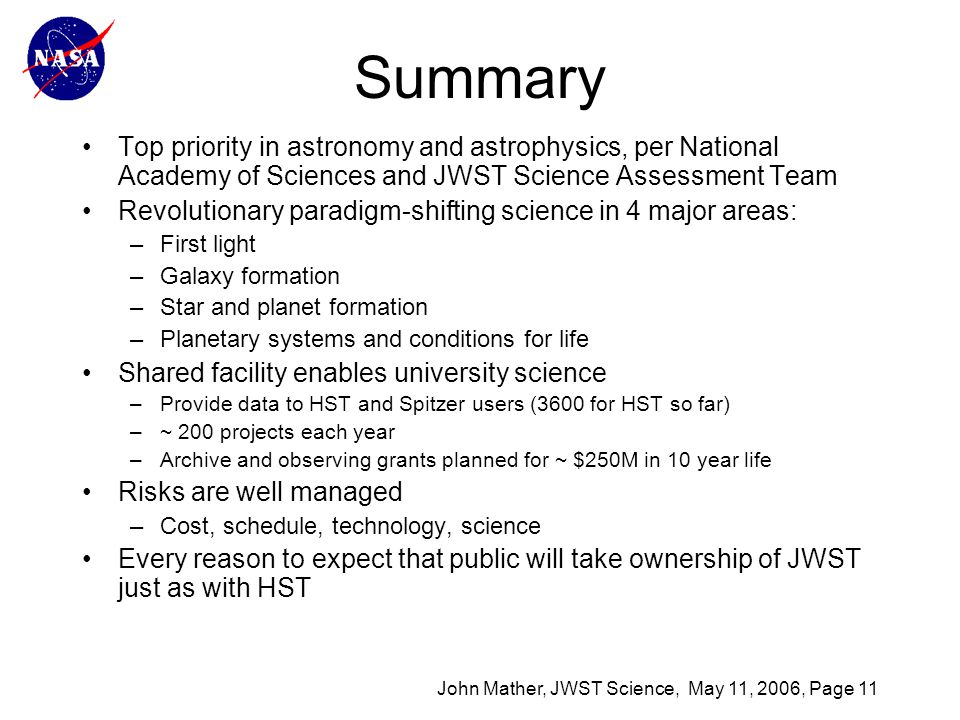 NASA

Summary

• Top priority in astronomy and astrophysics, per National Academy of Sciences and JWST Science Assessment Team
• Revolutionary paradigm-shifting science in 4 major areas:
– First light
– Galaxy formation
– Star and planet formation
– Planetary systems and conditions for life
• Shared facility enables university science
– Provide data to HST and Spitzer users (3600 for HST so far)
– ~ 200 projects each year
– Archive and observing grants planned for ~ \$250M in 10 year life
• Risks are well managed
– Cost, schedule, technology, science
• Every reason to expect that public will take ownership of JWST just as with HST

John Mather, JWST Science, May 11, 2006, Page 11